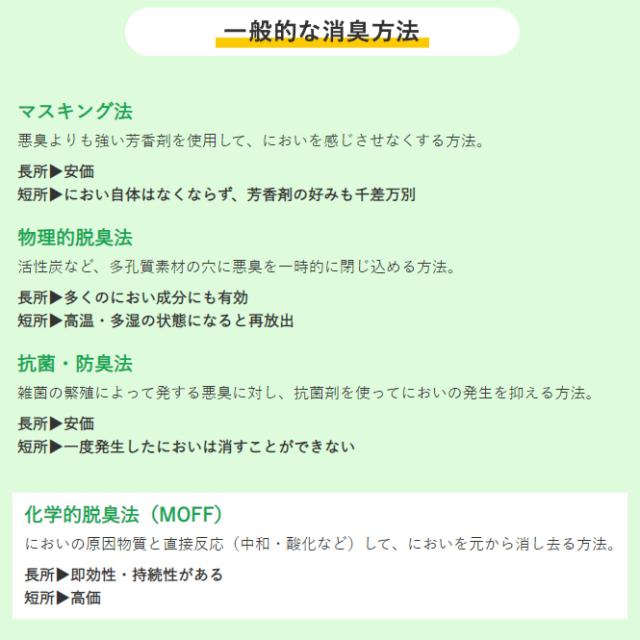 一般的な消臭方法

マスキング法

悪臭よりも強い芳香剤を使用して、においを感じさせなくする方法。

長所▶安価
短所▶におい自体はなくならず、芳香剤の好みも千差万別

物理的脱臭法

活性炭など、多孔質素材の穴に悪臭を一時的に閉じ込める方法。

長所▶多くのにおい成分にも有効
短所▶高温・多湿の状態になると再放出

抗菌・防臭法

雑菌の繁殖によって発する悪臭に対し、抗菌剤を使ってにおいの発生を抑える方法。

長所▶安価
短所▶一度発生したにおいは消すことができない

化学的脱臭法（MOFF）

においの原因物質と直接反応（中和・酸化など）して、においを元から消し去る方法。

長所▶即効性・持続性がある
短所▶高価